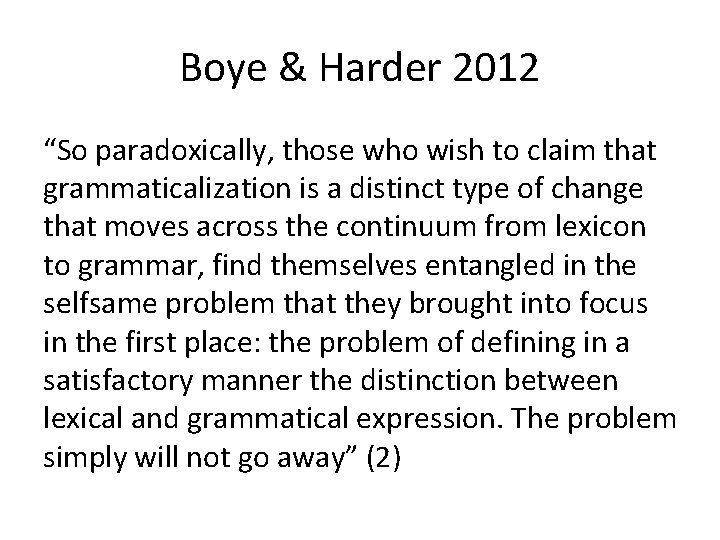 Boye & Harder 2012

“So paradoxically, those who wish to claim that grammaticalization is a distinct type of change that moves across the continuum from lexicon to grammar, find themselves entangled in the selfsame problem that they brought into focus in the first place: the problem of defining in a satisfactory manner the distinction between lexical and grammatical expression. The problem simply will not go away” (2)